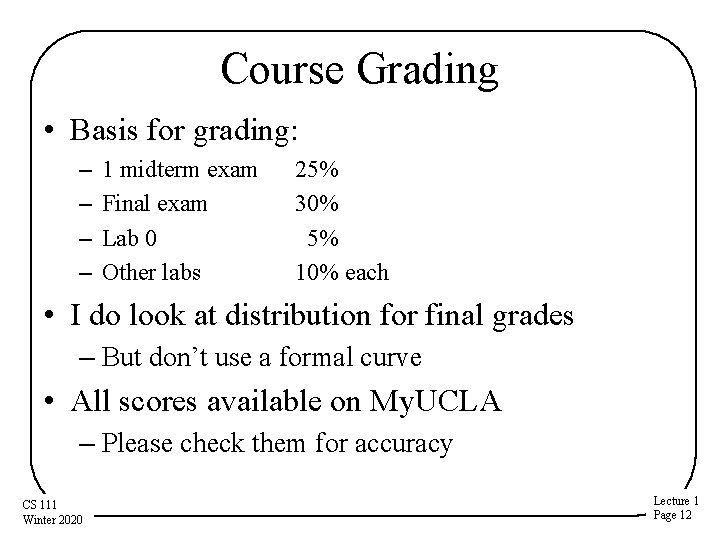 Course Grading

• Basis for grading:
- 1 midterm exam 25%
- Final exam 30%
- Lab 0 5%
- Other labs 10% each
• I do look at distribution for final grades
- But don't use a formal curve
• All scores available on MyUCLA
- Please check them for accuracy

CS 111
Winter 2020

Lecture 1
Page 12